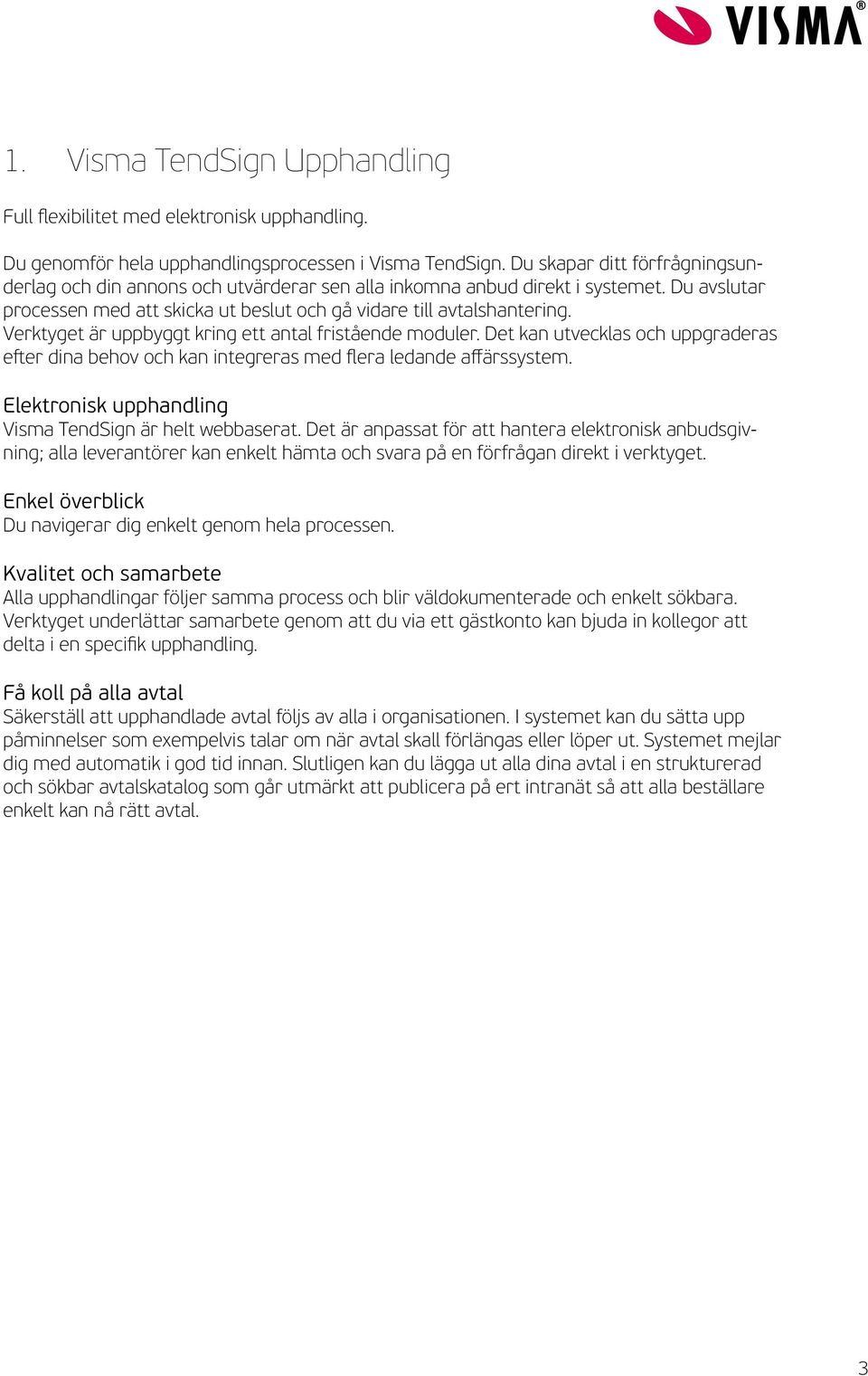 VISMA®

1. Visma TendSign Upphandling

Full flexibilitet med elektronisk upphandling.

Du genomför hela upphandlingsprocessen i Visma TendSign. Du skapar ditt förfrågningsunderlag och din annons och utvärderar sen alla inkomna anbud direkt i systemet. Du avslutar processen med att skicka ut beslut och gå vidare till avtalshantering.
Verktyget är uppbyggt kring ett antal fristående moduler. Det kan utvecklas och uppgraderas efter dina behov och kan integreras med flera ledande affärssystem.

Elektronisk upphandling
Visma TendSign är helt webbaserat. Det är anpassat för att hantera elektronisk anbudsgivning; alla leverantörer kan enkelt hämta och svara på en förfrågan direkt i verktyget.

Enkel överblick
Du navigerar dig enkelt genom hela processen.

Kvalitet och samarbete
Alla upphandlingar följer samma process och blir väldokumenterade och enkelt sökbara. Verktyget underlättar samarbete genom att du via ett gästkonto kan bjuda in kollegor att delta i en specifik upphandling.

Få koll på alla avtal
Säkerställ att upphandlade avtal följs av alla i organisationen. I systemet kan du sätta upp påminnelser som exempelvis talar om när avtal skall förlängas eller löper ut. Systemet mejlar dig med automatik i god tid innan. Slutligen kan du lägga ut alla dina avtal i en strukturerad och sökbar avtalskatalog som går utmärkt att publicera på ert intranät så att alla beställare enkelt kan nå rätt avtal.

3